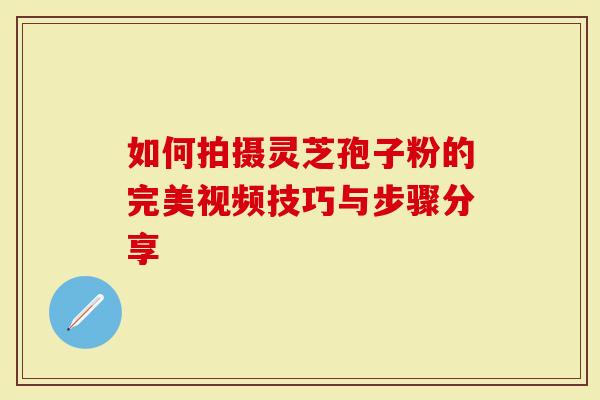 如何拍摄灵芝孢子粉的完美视频技巧与步骤分享